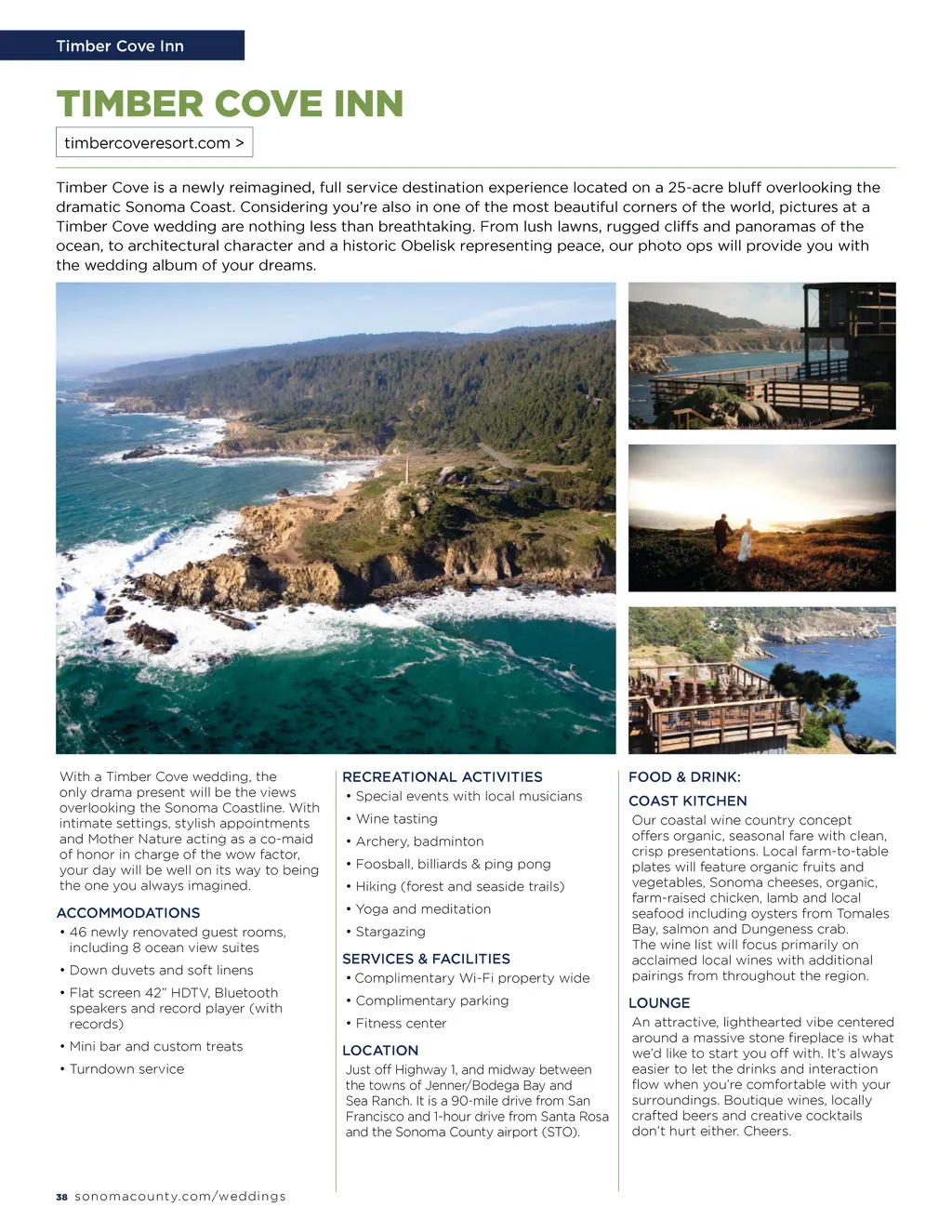 Timber Cove Inn

TIMBER COVE INN

timbercoveresort.com >

Timber Cove is a newly reimagined, full service destination experience located on a 25-acre bluff overlooking the dramatic Sonoma Coast. Considering you're also in one of the most beautiful corners of the world, pictures at a Timber Cove wedding are nothing less than breathtaking. From lush lawns, rugged cliffs and panoramas of the ocean, to architectural character and a historic Obelisk representing peace, our photo ops will provide you with the wedding album of your dreams.

With a Timber Cove wedding, the only drama present will be the views overlooking the Sonoma Coastline. With intimate settings, stylish appointments and Mother Nature acting as a co-maid of honor in charge of the wow factor, your day will be well on its way to being the one you always imagined.

ACCOMMODATIONS
• 46 newly renovated guest rooms, including 8 ocean view suites
• Down duvets and soft linens
• Flat screen 42" HDTV, Bluetooth speakers and record player (with records)
• Mini bar and custom treats
• Turndown service

RECREATIONAL ACTIVITIES
• Special events with local musicians
• Wine tasting
• Archery, badminton
• Foosball, billiards & ping pong
• Hiking (forest and seaside trails)
• Yoga and meditation
• Stargazing

SERVICES & FACILITIES
• Complimentary Wi-Fi property wide
• Complimentary parking
• Fitness center

LOCATION
Just off Highway 1, and midway between the towns of Jenner/Bodega Bay and Sea Ranch. It is a 90-mile drive from San Francisco and 1-hour drive from Santa Rosa and the Sonoma County airport (STO).

FOOD & DRINK:
COAST KITCHEN
Our coastal wine country concept offers organic, seasonal fare with clean, crisp presentations. Local farm-to-table plates will feature organic fruits and vegetables, Sonoma cheeses, organic, farm-raised chicken, lamb and local seafood including oysters from Tomales Bay, salmon and Dungeness crab. The wine list will focus primarily on acclaimed local wines with additional pairings from throughout the region.

LOUNGE
An attractive, lighthearted vibe centered around a massive stone fireplace is what we'd like to start you off with. It's always easier to let the drinks and interaction flow when you're comfortable with your surroundings. Boutique wines, locally crafted beers and creative cocktails don't hurt either. Cheers.

38 sonomacounty.com/weddings